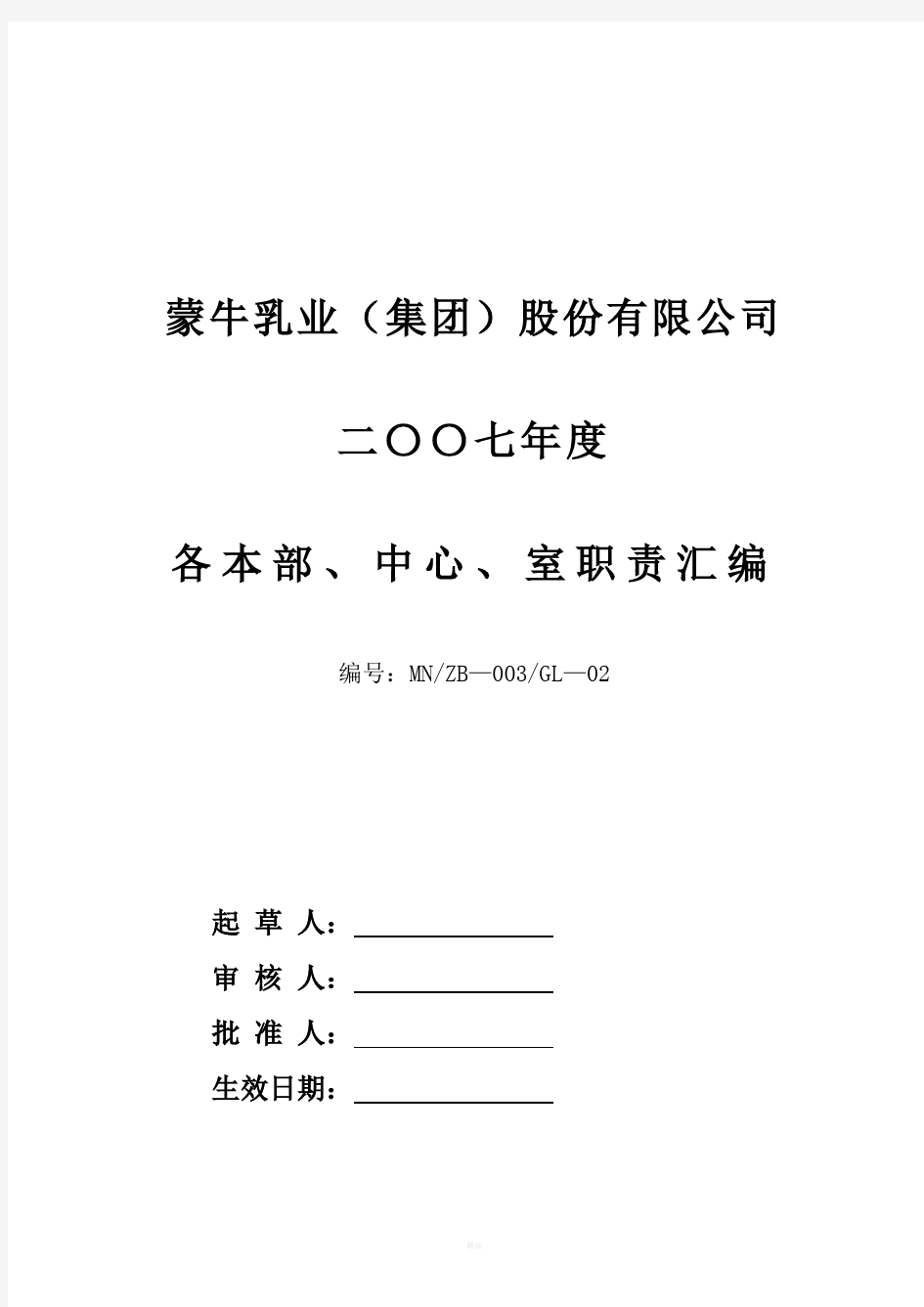 蒙牛乳业（集团）股份有限公司

二〇〇七年度

各本部、中心、室职责汇编

编号：MN/ZB—003/GL—02

起 草 人：

审 核 人：

批 准 人：

生效日期：

精品